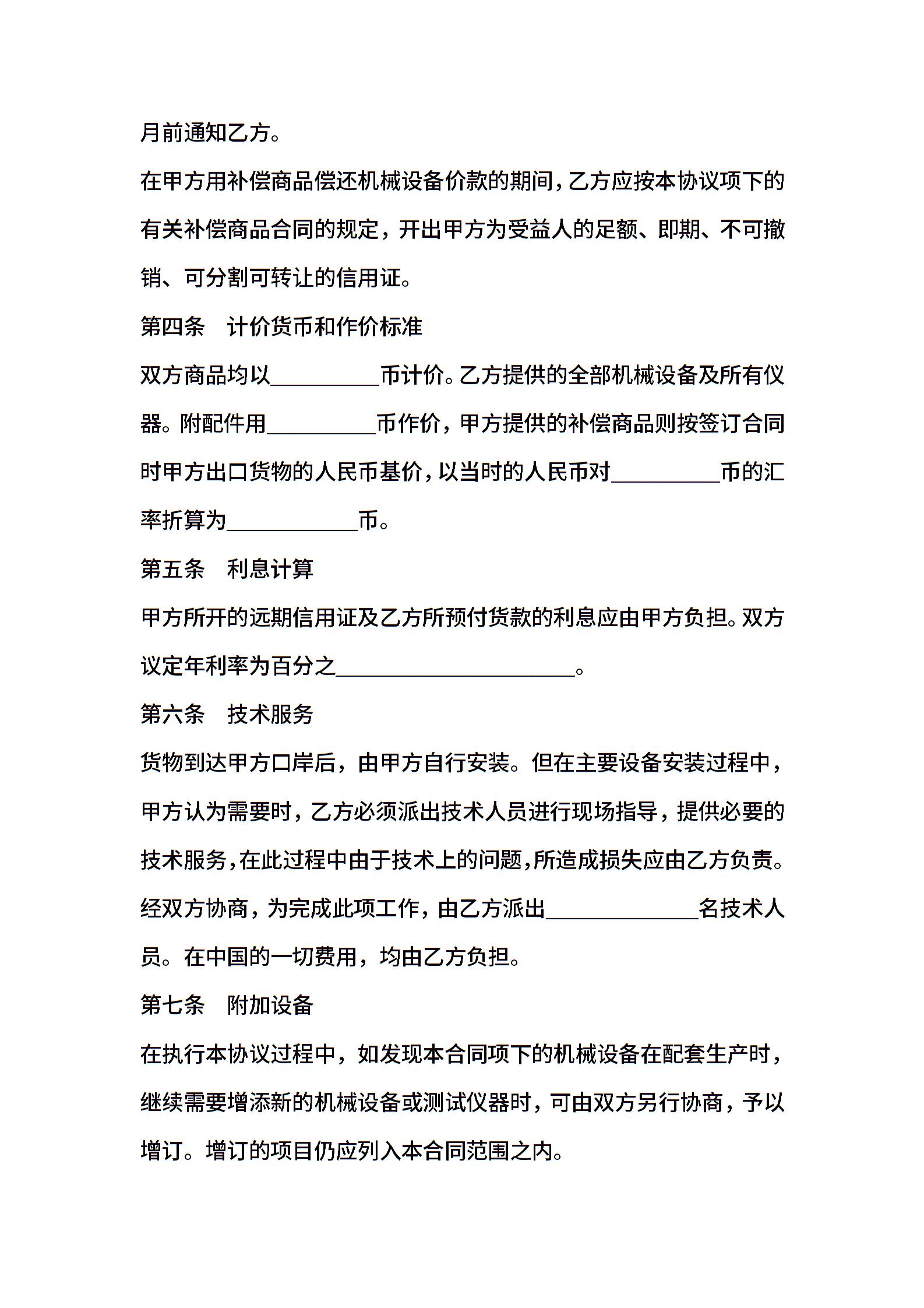 月前通知乙方。

在甲方用补偿商品偿还机械设备价款的期间，乙方应按本协议项下的有关补偿商品合同的规定，开出甲方为受益人的足额、即期、不可撤销、可分割可转让的信用证。

第四条　计价货币和作价标准

双方商品均以__________币计价。乙方提供的全部机械设备及所有仪器。附配件用__________币作价，甲方提供的补偿商品则按签订合同时甲方出口货物的人民币基价，以当时的人民币对__________币的汇率折算为____________币。

第五条　利息计算

甲方所开的远期信用证及乙方所预付货款的利息应由甲方负担。双方议定年利率为百分之______________________。

第六条　技术服务

货物到达甲方口岸后，由甲方自行安装。但在主要设备安装过程中，甲方认为需要时，乙方必须派出技术人员进行现场指导，提供必要的技术服务，在此过程中由于技术上的问题，所造成损失应由乙方负责。经双方协商，为完成此项工作，由乙方派出______________名技术人员。在中国的一切费用，均由乙方负担。

第七条　附加设备

在执行本协议过程中，如发现本合同项下的机械设备在配套生产时，继续需要增添新的机械设备或测试仪器时，可由双方另行协商，予以增订。增订的项目仍应列入本合同范围之内。